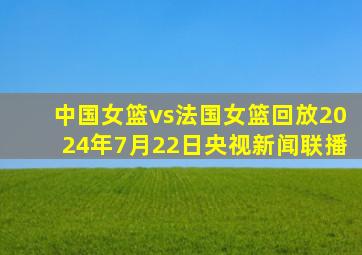 中国女篮vs法国女篮回放2024年7月22日央视新闻联播